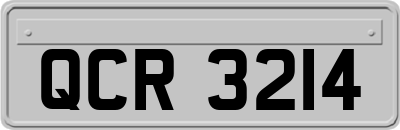 QCR 3214